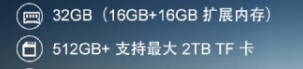 32GB（16GB+16GB 扩展内存）

512GB+ 支持最大 2TB TF 卡